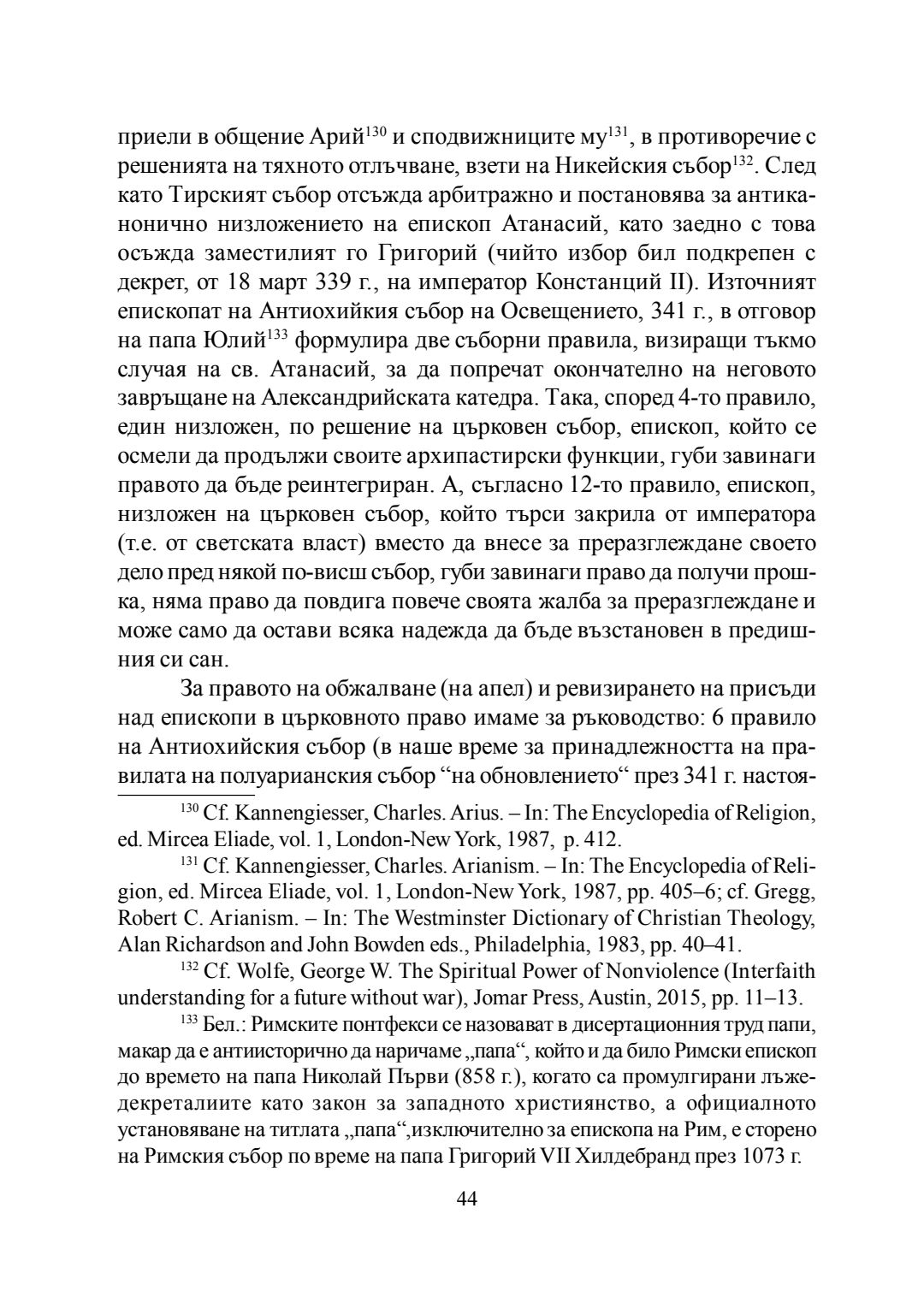 приели в общение Арий$^{130}$ и сподвижниците му$^{131}$, в противоречие с решенията на тяхното отлъчване, взети на Никейския събор$^{132}$. След като Тирският събор отсъжда арбитражно и постановява за антиканонично низложението на епископ Атанасий, като заедно с това осъжда заместилият го Григорий (чийто избор бил подкрепен с декрет, от 18 март 339 г., на император Констанций II). Източният епископат на Антиохийкия събор на Освещението, 341 г., в отговор на папа Юлий$^{133}$ формулира две съборни правила, визиращи тъкмо случая на св. Атанасий, за да попречат окончателно на неговото завръщане на Александрийската катедра. Така, според 4-то правило, един низложен, по решение на църковен събор, епископ, който се осмели да продължи своите архипастирски функции, губи завинаги правото да бъде реинтегриран. А, съгласно 12-то правило, епископ, низложен на църковен събор, който търси закрила от императора (т.е. от светската власт) вместо да внесе за преразглеждане своето дело пред някой по-висш събор, губи завинаги право да получи прошка, няма право да повдига повече своята жалба за преразглеждане и може само да остави всяка надежда да бъде възстановен в предишния си сан.

За правото на обжалване (на апел) и ревизирането на присъди над епископи в църковното право имаме за ръководство: 6 правило на Антиохийския събор (в наше време за принадлежността на правилата на полуарианския събор “на обновлението“ през 341 г. настоя-

$^{130}$ Cf. Kannengiesser, Charles. Arius. – In: The Encyclopedia of Religion, ed. Mircea Eliade, vol. 1, London-New York, 1987, p. 412.

$^{131}$ Cf. Kannengiesser, Charles. Arianism. – In: The Encyclopedia of Religion, ed. Mircea Eliade, vol. 1, London-New York, 1987, pp. 405–6; cf. Gregg, Robert C. Arianism. – In: The Westminster Dictionary of Christian Theology, Alan Richardson and John Bowden eds., Philadelphia, 1983, pp. 40–41.

$^{132}$ Cf. Wolfe, George W. The Spiritual Power of Nonviolence (Interfaith understanding for a future without war), Jomar Press, Austin, 2015, pp. 11–13.

$^{133}$ Бел.: Римските понтфекси се назовават в дисертационния труд папи, макар да е антиисторично да наричаме „папа“, който и да било Римски епископ до времето на папа Николай Първи (858 г.), когато са промулгирани лъжедекреталиите като закон за западното християнство, а официалното установяване на титлата „папа“,изключително за епископа на Рим, е сторено на Римския събор по време на папа Григорий VII Хилдебранд през 1073 г.

44